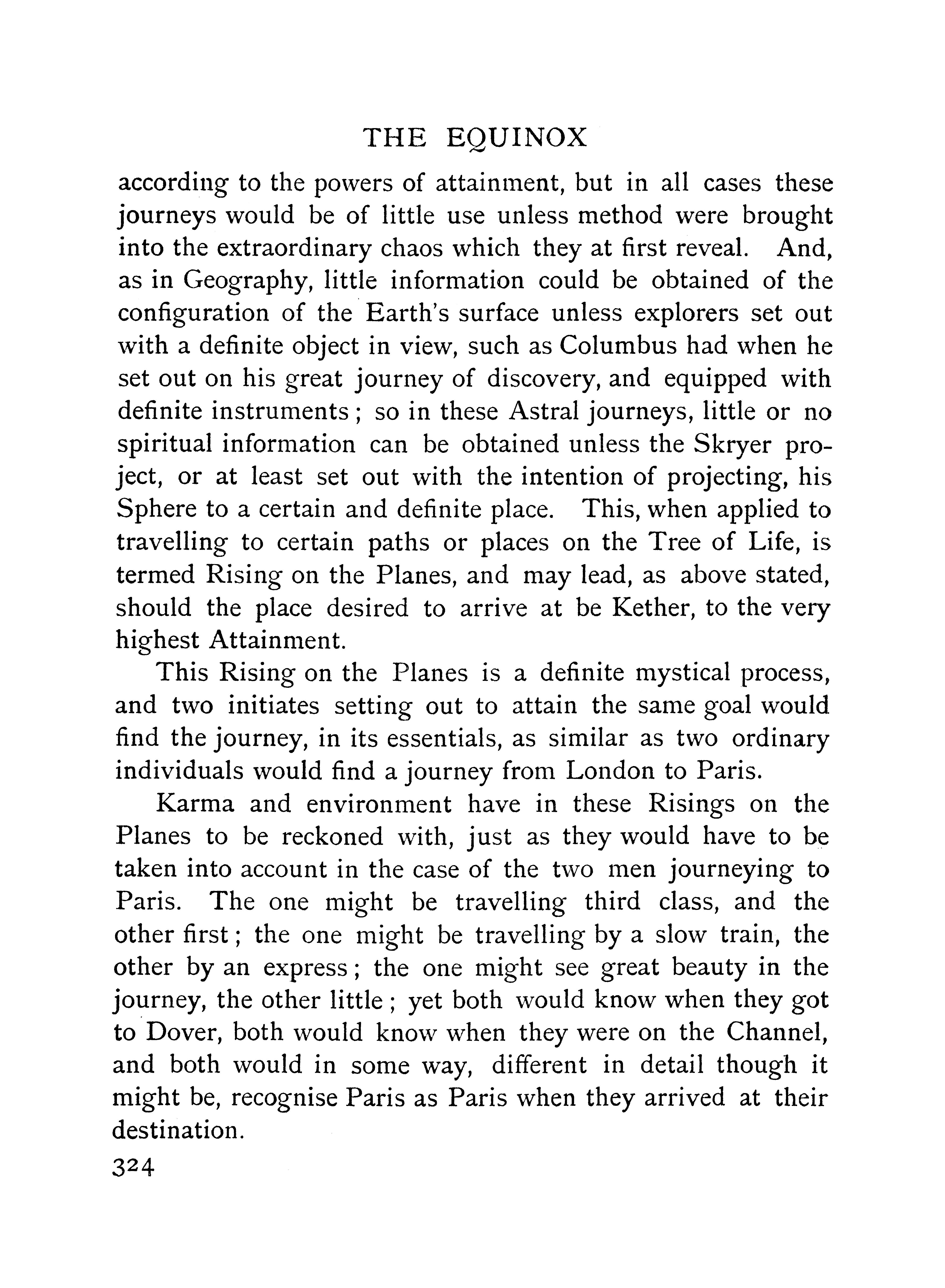 THE EQUINOX

according to the powers of attainment, but in all cases these journeys would be of little use unless method were brought into the extraordinary chaos which they at first reveal. And, as in Geography, little information could be obtained of the configuration of the Earth's surface unless explorers set out with a definite object in view, such as Columbus had when he set out on his great journey of discovery, and equipped with definite instruments; so in these Astral journeys, little or no spiritual information can be obtained unless the Skryer project, or at least set out with the intention of projecting, his Sphere to a certain and definite place. This, when applied to travelling to certain paths or places on the Tree of Life, is termed Rising on the Planes, and may lead, as above stated, should the place desired to arrive at be Kether, to the very highest Attainment.

This Rising on the Planes is a definite mystical process, and two initiates setting out to attain the same goal would find the journey, in its essentials, as similar as two ordinary individuals would find a journey from London to Paris.

Karma and environment have in these Risings on the Planes to be reckoned with, just as they would have to be taken into account in the case of the two men journeying to Paris. The one might be travelling third class, and the other first; the one might be travelling by a slow train, the other by an express; the one might see great beauty in the journey, the other little; yet both would know when they got to Dover, both would know when they were on the Channel, and both would in some way, different in detail though it might be, recognise Paris as Paris when they arrived at their destination.

324